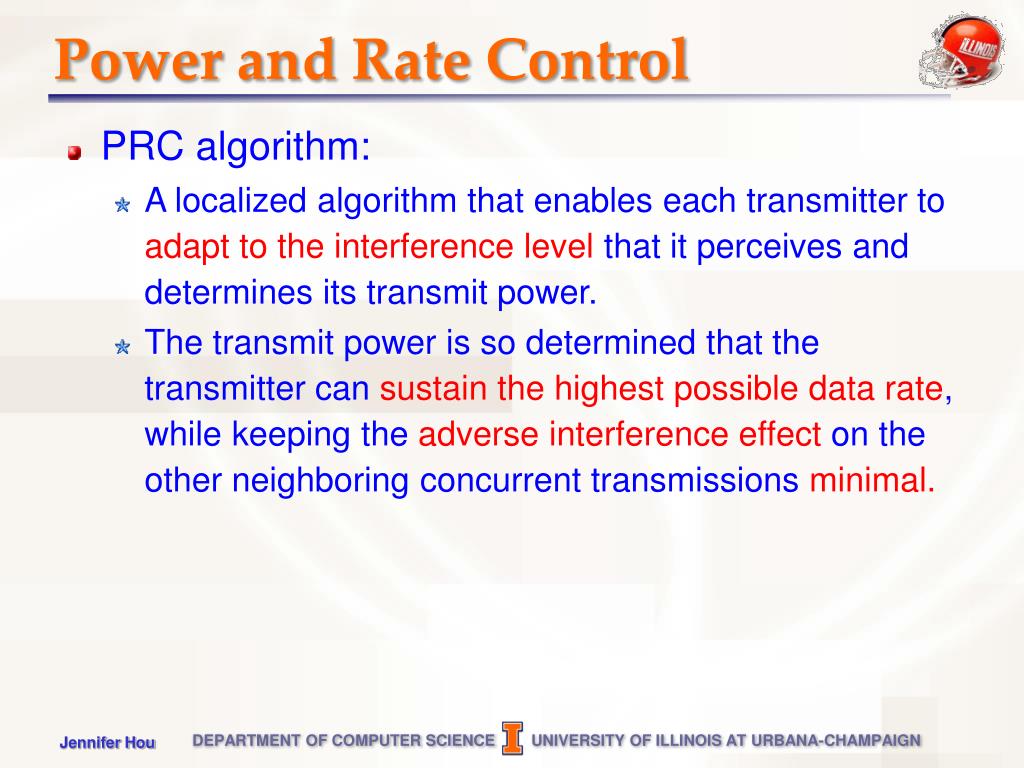 Power and Rate Control

ILLINOIS

PRC algorithm:

A localized algorithm that enables each transmitter to adapt to the interference level that it perceives and determines its transmit power.

The transmit power is so determined that the transmitter can sustain the highest possible data rate, while keeping the adverse interference effect on the other neighboring concurrent transmissions minimal.

Jennifer Hou

DEPARTMENT OF COMPUTER SCIENCE I UNIVERSITY OF ILLINOIS AT URBANA-CHAMPAIGN